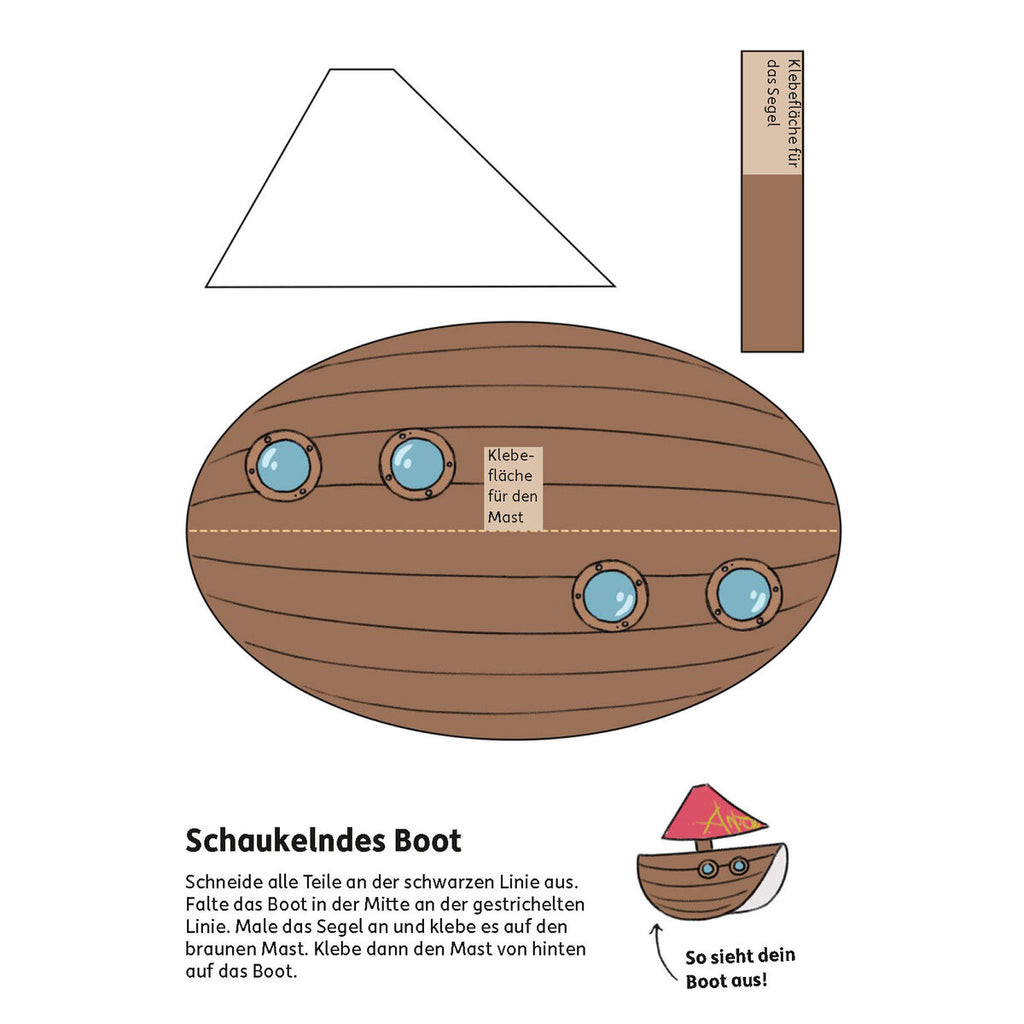 Klebefläche für das Segel

Klebefläche für den Mast

Schaukelndes Boot

Schneide alle Teile an der schwarzen Linie aus. Falte das Boot in der Mitte an der gestrichelten Linie. Male das Segel an und klebe es auf den braunen Mast. Klebe dann den Mast von hinten auf das Boot.

Anton

So sieht dein Boot aus!